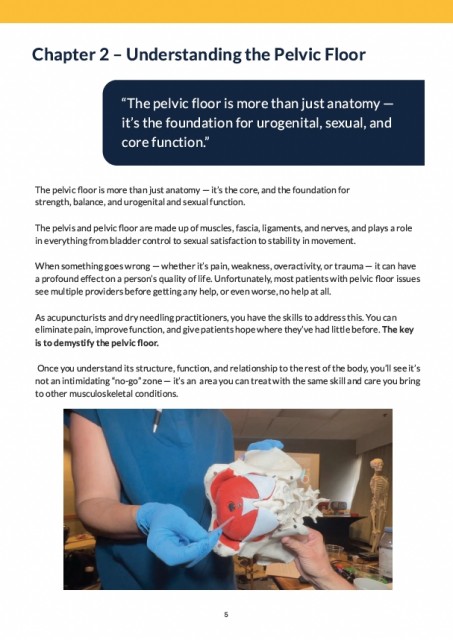 Chapter 2 – Understanding the Pelvic Floor

"The pelvic floor is more than just anatomy — it's the foundation for urogenital, sexual, and core function."

The pelvic floor is more than just anatomy — it's the core, and the foundation for strength, balance, and urogenital and sexual function.

The pelvis and pelvic floor are made up of muscles, fascia, ligaments, and nerves, and plays a role in everything from bladder control to sexual satisfaction to stability in movement.

When something goes wrong — whether it's pain, weakness, overactivity, or trauma — it can have a profound effect on a person's quality of life. Unfortunately, most patients with pelvic floor issues see multiple providers before getting any help, or even worse, no help at all.

As acupuncturists and dry needling practitioners, you have the skills to address this. You can eliminate pain, improve function, and give patients hope where they've had little before. The key is to demystify the pelvic floor.

Once you understand its structure, function, and relationship to the rest of the body, you'll see it's not an intimidating "no-go" zone — it's an area you can treat with the same skill and care you bring to other musculoskeletal conditions.

5